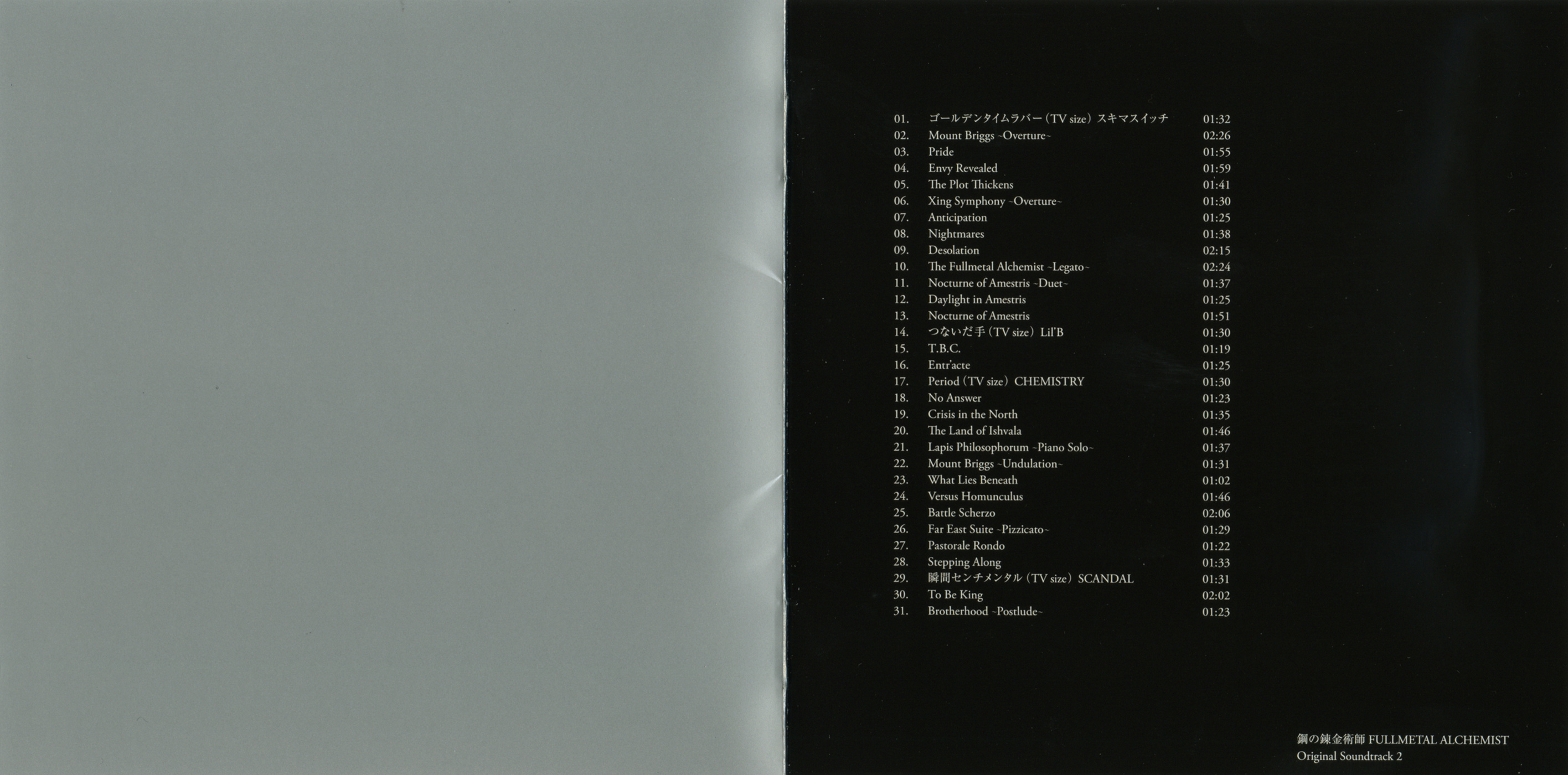 01. ゴールデンタイムラバー(TV size) スキマスイッチ 01:32
02. Mount Briggs ~Overture~ 02:26
03. Pride 01:55
04. Envy Revealed 01:59
05. The Plot Thickens 01:41
06. Xing Symphony ~Overture~ 01:30
07. Anticipation 01:25
08. Nightmares 01:38
09. Desolation 02:15
10. The Fullmetal Alchemist ~Legato~ 02:24
11. Nocturne of Amestris ~Duet~ 01:37
12. Daylight in Amestris 01:25
13. Nocturne of Amestris 01:51
14. つないだ手(TV size) Lil'B 01:30
15. T.B.C. 01:19
16. Entr'acte 01:25
17. Period(TV size) CHEMISTRY 01:30
18. No Answer 01:23
19. Crisis in the North 01:35
20. The Land of Ishvala 01:46
21. Lapis Philosophorum ~Piano Solo~ 01:37
22. Mount Briggs ~Undulation~ 01:31
23. What Lies Beneath 01:02
24. Versus Homunculus 01:46
25. Battle Scherzo 02:06
26. Far East Suite ~Pizzicato~ 01:29
27. Pastorale Rondo 01:22
28. Stepping Along 01:33
29. 瞬間センチメンタル(TV size) SCANDAL 01:31
30. To Be King 02:02
31. Brotherhood ~Postlude~ 01:23

鋼の錬金術師 FULLMETAL ALCHEMIST
Original Soundtrack 2